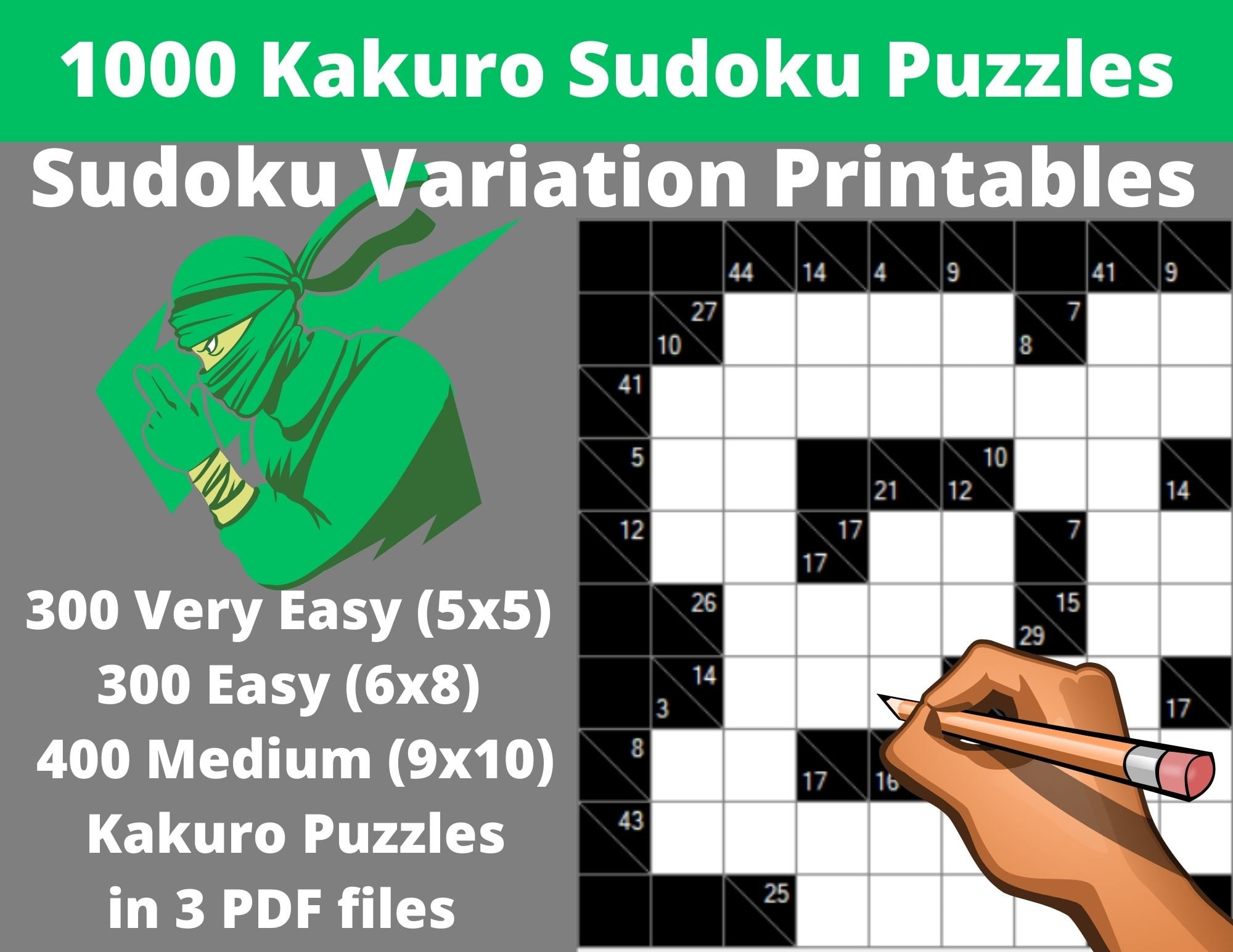 1000 Kakuro Sudoku Puzzles

Sudoku Variation Printables

300 Very Easy (5x5)
300 Easy (6x8)
400 Medium (9x10)
Kakuro Puzzles
in 3 PDF files

44 14 4 9 41 9
27 10 7 8
41
5 21 10 12 14
12 17 17 7
26 15 29
14 3 17
8 17 16
43
25